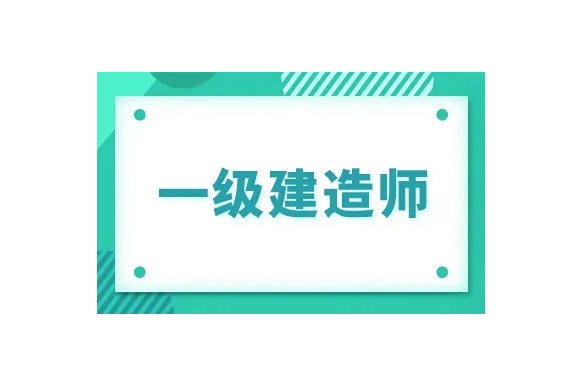 一级建造师